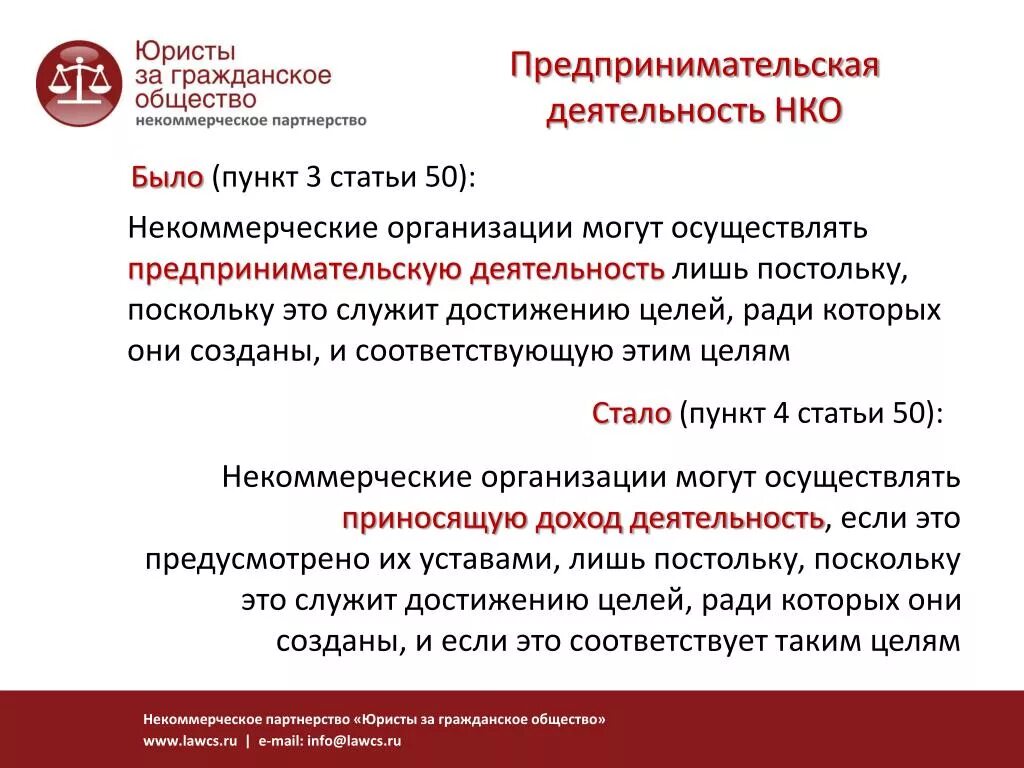 Юристы
за гражданское
общество
некоммерческое партнерство

Предпринимательская деятельность НКО

Было (пункт 3 статьи 50):

Некоммерческие организации могут осуществлять предпринимательскую деятельность лишь постольку, поскольку это служит достижению целей, ради которых они созданы, и соответствующую этим целям

Стало (пункт 4 статьи 50):

Некоммерческие организации могут осуществлять приносящую доход деятельность, если это предусмотрено их уставами, лишь постольку, поскольку это служит достижению целей, ради которых они созданы, и если это соответствует таким целям

Некоммерческое партнерство «Юристы за гражданское общество»
www.lawcs.ru | e-mail: info@lawcs.ru